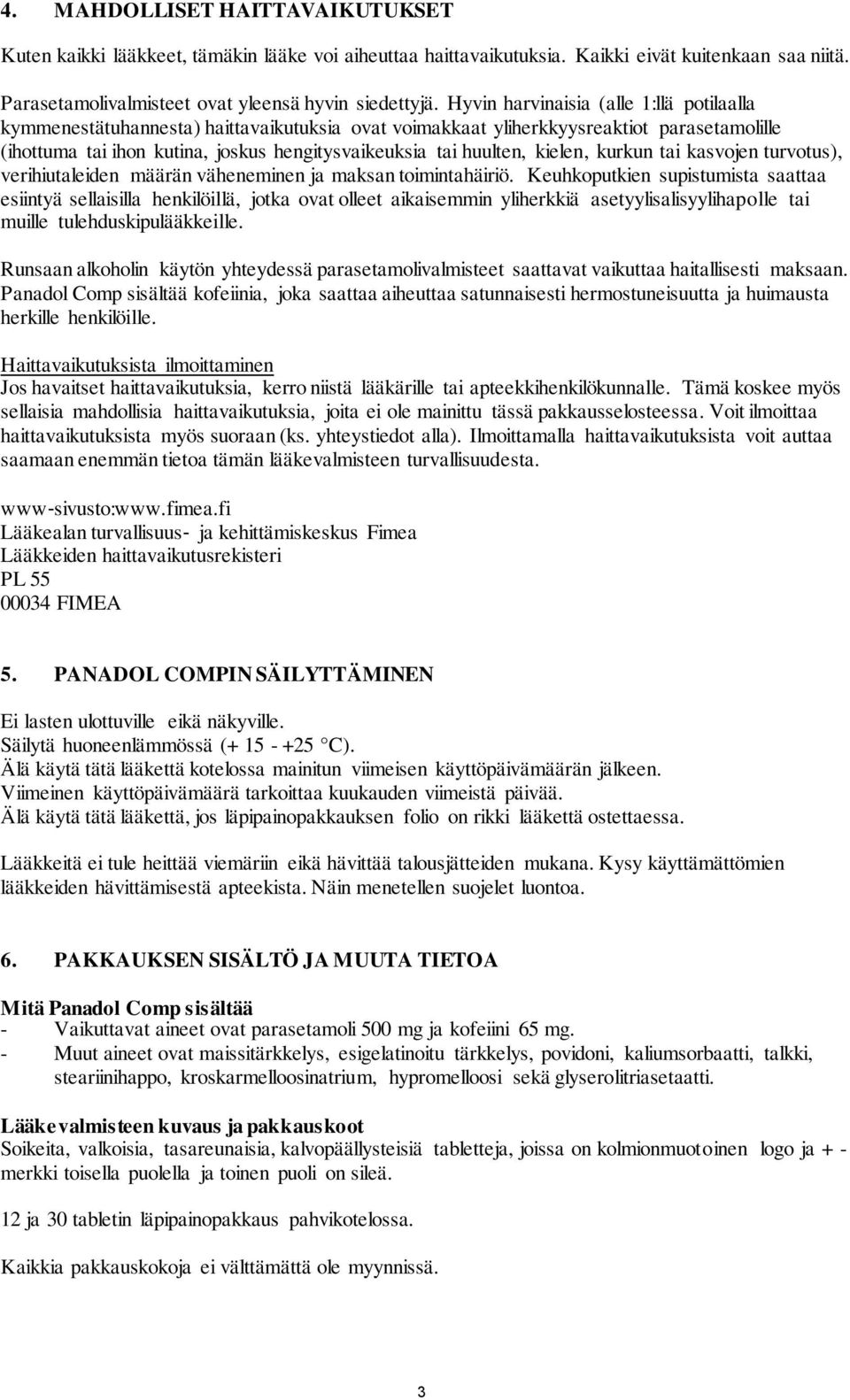 4. MAHDOLLISET HAITTAVAIKUTUKSET

Kuten kaikki lääkkeet, tämäkin lääke voi aiheuttaa haittavaikutuksia. Kaikki eivät kuitenkaan saa niitä.

Parasetamolivalmisteet ovat yleensä hyvin siedettyjä. Hyvin harvinaisia (alle 1:llä potilaalla kymmenestätuhannesta) haittavaikutuksia ovat voimakkaat yliherkkyysreaktiot parasetamolille (ihottuma tai ihon kutina, joskus hengitysvaikeuksia tai huulten, kielen, kurkun tai kasvojen turvotus), verihiutaleiden määrän väheneminen ja maksan toimintahäiriö. Keuhkoputkien supistumista saattaa esiintyä sellaisilla henkilöillä, jotka ovat olleet aikaisemmin yliherkkiä asetyylisalisyylihapolle tai muille tulehduskipulääkkeille.

Runsaan alkoholin käytön yhteydessä parasetamolivalmisteet saattavat vaikuttaa haitallisesti maksaan. Panadol Comp sisältää kofeiinia, joka saattaa aiheuttaa satunnaisesti hermostuneisuutta ja huimausta herkille henkilöille.

Haittavaikutuksista ilmoittaminen
Jos havaitset haittavaikutuksia, kerro niistä lääkärille tai apteekkihenkilökunnalle. Tämä koskee myös sellaisia mahdollisia haittavaikutuksia, joita ei ole mainittu tässä pakkausselosteessa. Voit ilmoittaa haittavaikutuksista myös suoraan (ks. yhteystiedot alla). Ilmoittamalla haittavaikutuksista voit auttaa saamaan enemmän tietoa tämän lääkevalmisteen turvallisuudesta.

www-sivusto:www.fimea.fi
Lääkealan turvallisuus- ja kehittämiskeskus Fimea
Lääkkeiden haittavaikutusrekisteri
PL 55
00034 FIMEA

5. PANADOL COMPIN SÄILYTTÄMINEN

Ei lasten ulottuville eikä näkyville.
Säilytä huoneenlämmössä (+ 15 - +25 °C).
Älä käytä tätä lääkettä kotelossa mainitun viimeisen käyttöpäivämäärän jälkeen.
Viimeinen käyttöpäivämäärä tarkoittaa kuukauden viimeistä päivää.
Älä käytä tätä lääkettä, jos läpipainopakkauksen folio on rikki lääkettä ostettaessa.

Lääkkeitä ei tule heittää viemäriin eikä hävittää talousjätteiden mukana. Kysy käyttämättömien lääkkeiden hävittämisestä apteekista. Näin menetellen suojelet luontoa.

6. PAKKAUKSEN SISÄLTÖ JA MUUTA TIETOA

Mitä Panadol Comp sisältää
- Vaikuttavat aineet ovat parasetamoli 500 mg ja kofeiini 65 mg.
- Muut aineet ovat maissitärkkelys, esigelatinoitu tärkkelys, povidoni, kaliumsorbaatti, talkki, steariinihappo, kroskarmelloosinatrium, hypromelloosi sekä glyserolitriasetaatti.

Lääkevalmisteen kuvaus ja pakkauskoot
Soikeita, valkoisia, tasareunaisia, kalvopäällysteisiä tabletteja, joissa on kolmionmuotoinen logo ja + -merkki toisella puolella ja toinen puoli on sileä.

12 ja 30 tabletin läpipainopakkaus pahvikotelossa.

Kaikkia pakkauskokoja ei välttämättä ole myynnissä.

3